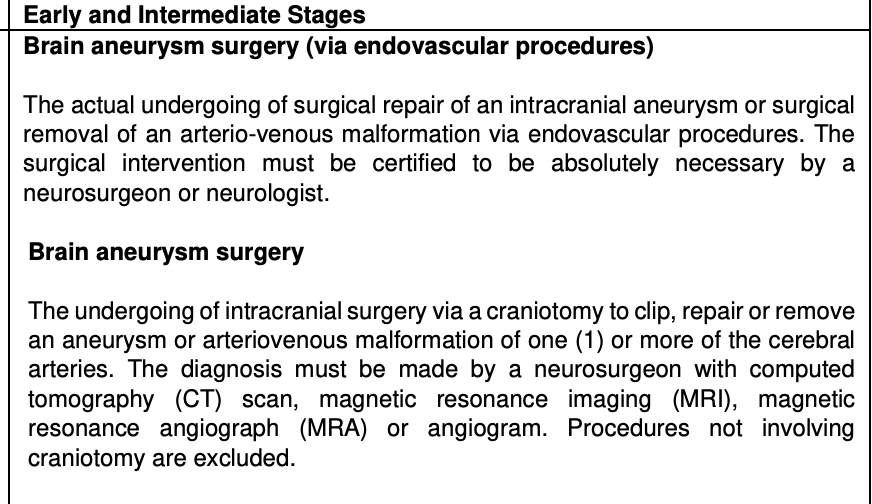 Early and Intermediate Stages

Brain aneurysm surgery (via endovascular procedures)

The actual undergoing of surgical repair of an intracranial aneurysm or surgical removal of an arterio-venous malformation via endovascular procedures. The surgical intervention must be certified to be absolutely necessary by a neurosurgeon or neurologist.

Brain aneurysm surgery

The undergoing of intracranial surgery via a craniotomy to clip, repair or remove an aneurysm or arteriovenous malformation of one (1) or more of the cerebral arteries. The diagnosis must be made by a neurosurgeon with computed tomography (CT) scan, magnetic resonance imaging (MRI), magnetic resonance angiograph (MRA) or angiogram. Procedures not involving craniotomy are excluded.